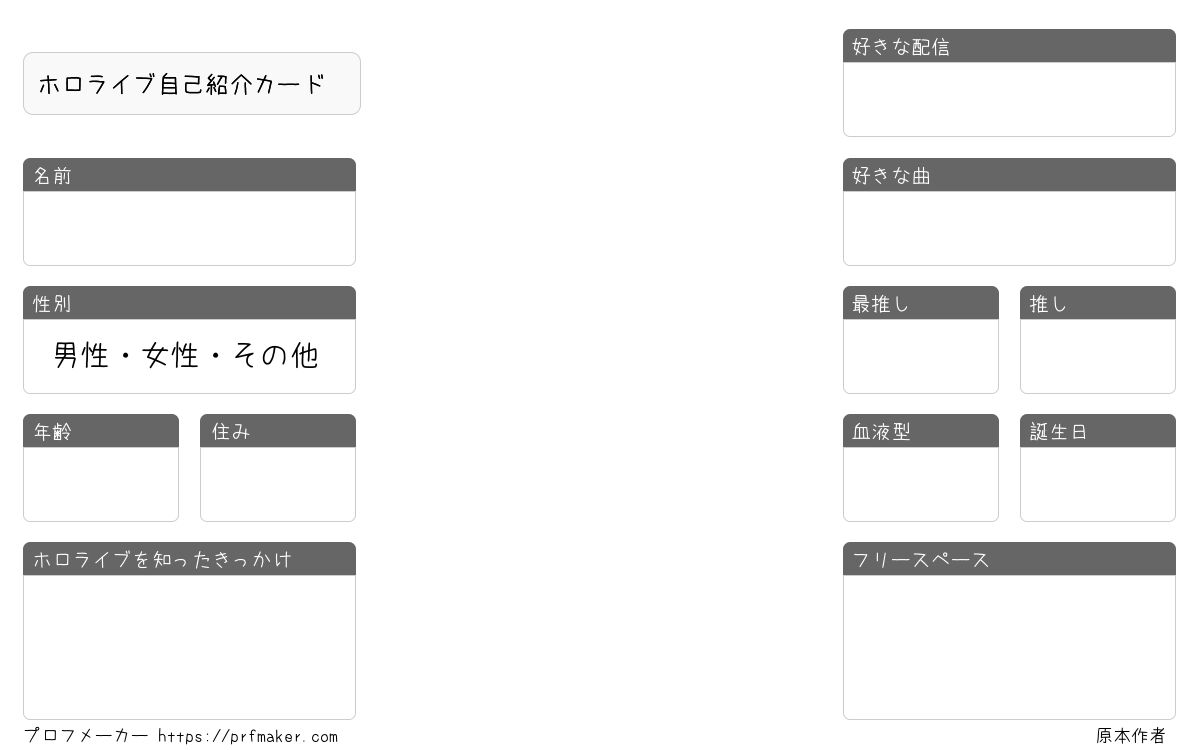 ホロライブ自己紹介カード

名前

性別

男性・女性・その他

年齢

住み

ホロライブを知ったきっかけ

プロフメーカー https://prfmaker.com

好きな配信

好きな曲

最推し

推し

血液型

誕生日

フリースペース

原本作者